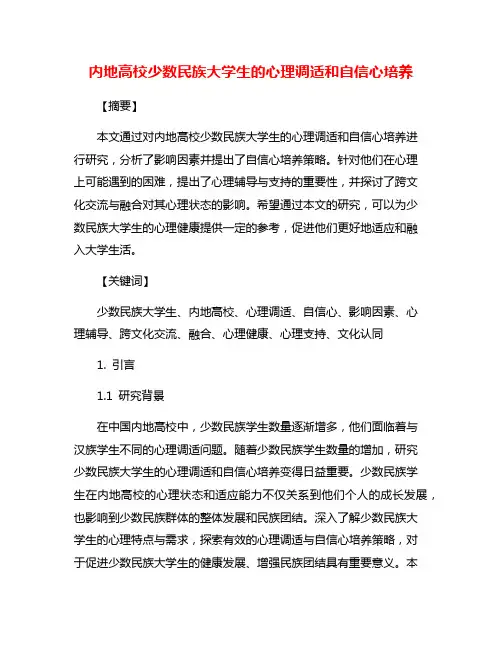 内地高校少数民族大学生的心理调适和自信心培养

【摘要】

本文通过对内地高校少数民族大学生的心理调适和自信心培养进行研究，分析了影响因素并提出了自信心培养策略。针对他们在心理上可能遇到的困难，提出了心理辅导与支持的重要性，并探讨了跨文化交流与融合对其心理状态的影响。希望通过本文的研究，可以为少数民族大学生的心理健康提供一定的参考，促进他们更好地适应和融入大学生活。

【关键词】

少数民族大学生、内地高校、心理调适、自信心、影响因素、心理辅导、跨文化交流、融合、心理健康、心理支持、文化认同

1. 引言

1.1 研究背景

在中国内地高校中，少数民族学生数量逐渐增多，他们面临着与汉族学生不同的心理调适问题。随着少数民族学生数量的增加，研究少数民族大学生的心理调适和自信心培养变得日益重要。少数民族学生在内地高校的心理状态和适应能力不仅关系到他们个人的成长发展，也影响到少数民族群体的整体发展和民族团结。深入了解少数民族大学生的心理特点与需求，探索有效的心理调适与自信心培养策略，对于促进少数民族大学生的健康发展、增强民族团结具有重要意义。本